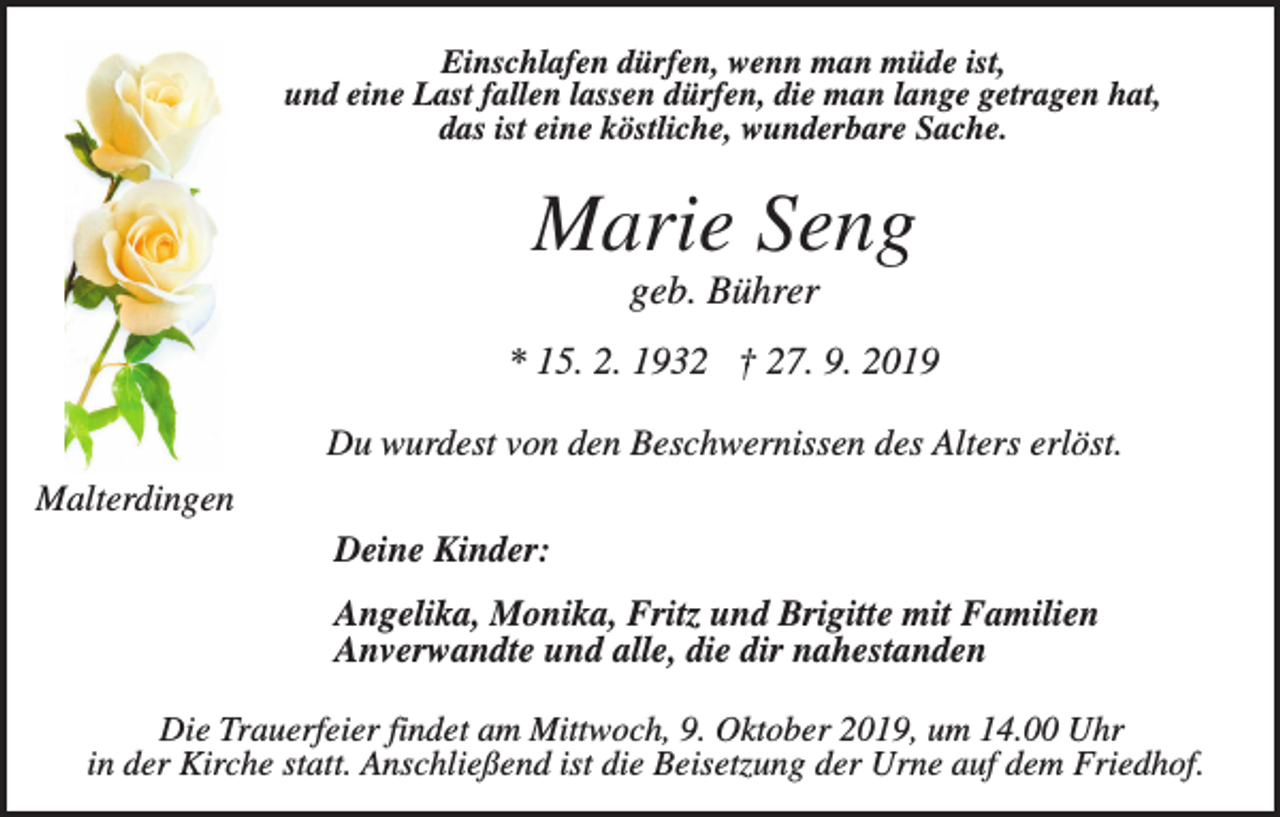 Einschlafen dürfen, wenn man müde ist,
und eine Last fallen lassen dürfen, die man lange getragen hat,
das ist eine köstliche, wunderbare Sache.

Marie Seng

geb. Bührer

* 15. 2. 1932 † 27. 9. 2019

Du wurdest von den Beschwernissen des Alters erlöst.

Malterdingen

Deine Kinder:

Angelika, Monika, Fritz und Brigitte mit Familien
Anverwandte und alle, die dir nahestanden

Die Trauerfeier findet am Mittwoch, 9. Oktober 2019, um 14.00 Uhr in der Kirche statt. Anschließend ist die Beisetzung der Urne auf dem Friedhof.